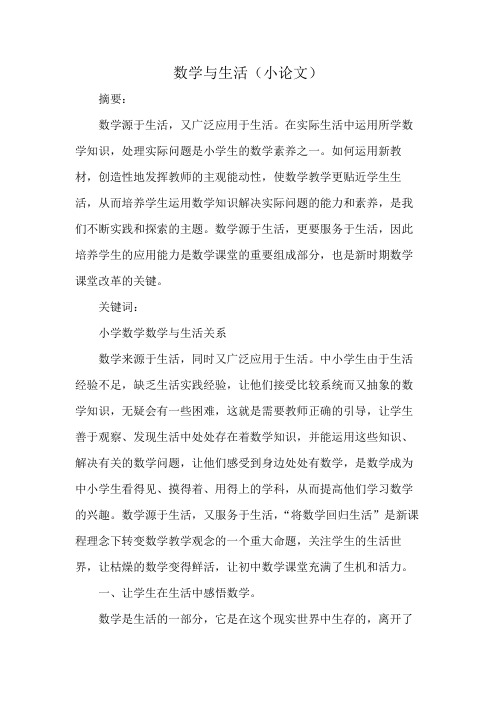 数学与生活（小论文）

摘要：

数学源于生活，又广泛应用于生活。在实际生活中运用所学数学知识，处理实际问题是小学生的数学素养之一。如何运用新教材，创造性地发挥教师的主观能动性，使数学教学更贴近学生生活，从而培养学生运用数学知识解决实际问题的能力和素养，是我们不断实践和探索的主题。数学源于生活，更要服务于生活，因此培养学生的应用能力是数学课堂的重要组成部分，也是新时期数学课堂改革的关键。

关键词：

小学数学数学与生活关系

数学来源于生活，同时又广泛应用于生活。中小学生由于生活经验不足，缺乏生活实践经验，让他们接受比较系统而又抽象的数学知识，无疑会有一些困难，这就是需要教师正确的引导，让学生善于观察、发现生活中处处存在着数学知识，并能运用这些知识、解决有关的数学问题，让他们感受到身边处处有数学，是数学成为中小学生看得见、摸得着、用得上的学科，从而提高他们学习数学的兴趣。数学源于生活，又服务于生活，“将数学回归生活”是新课程理念下转变数学教学观念的一个重大命题，关注学生的生活世界，让枯燥的数学变得鲜活，让初中数学课堂充满了生机和活力。

一、让学生在生活中感悟数学。

数学是生活的一部分，它是在这个现实世界中生存的，离开了